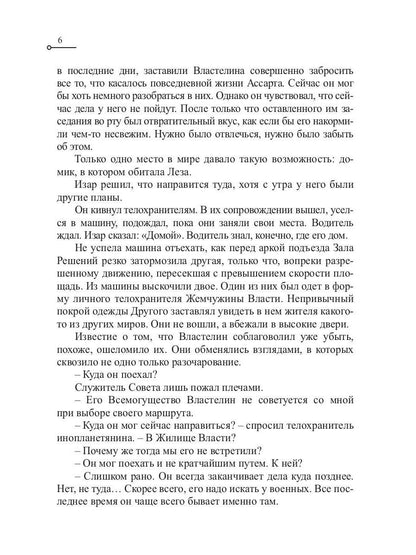 6

в последние дни, заставили Властелина совершенно забросить все то, что касалось повседневной жизни Ассарта. Сейчас он мог бы хоть немного разобраться в них. Однако он чувствовал, что сейчас дела у него не пойдут. После только что оставленного им заседания во рту был отвратительный вкус, как если бы его накормили чем-то несвежим. Нужно было отвлечься, нужно было забыть об этом.

Только одно место в мире давало такую возможность: домик, в котором обитала Леза.

Изар решил, что направится туда, хотя с утра у него были другие планы.

Он кивнул телохранителям. В их сопровождении вышел, уселся в машину, подождал, пока они заняли свои места. Водитель ждал. Изар сказал: «Домой». Водитель знал, конечно, где его дом.

Не успела машина отъехать, как перед аркой подъезда Зала Решений резко затормозила другая, только что, вопреки разрешенному движению, пересекшая с превышением скорости площадь. Из машины выскочили двое. Один из них был одет в форму личного телохранителя Жемчужины Власти. Непривычный покрой одежды Другого заставлял увидеть в нем жителя какого-то из других миров. Они не вошли, а вбежали в высокие двери.

Известие о том, что Властелин соблаговолил уже убыть, похоже, ошеломило их. Они обменялись взглядами, в которых сквозило не одно только разочарование.

– Куда он поехал?

Служитель Совета лишь пожал плечами.

– Его Всемогущество Властелин не советуется со мной при выборе своего маршрута.

– Куда он мог сейчас направиться? – спросил телохранитель инопланетянина. – В Жилище Власти?

– Почему же тогда мы его не встретили?

– Он мог поехать и не кратчайшим путем. К ней?

– Слишком рано. Он всегда заканчивает дела куда позднее. Нет, не туда… Скорее всего, его надо искать у военных. Все последнее время он чаще всего бывает именно там.